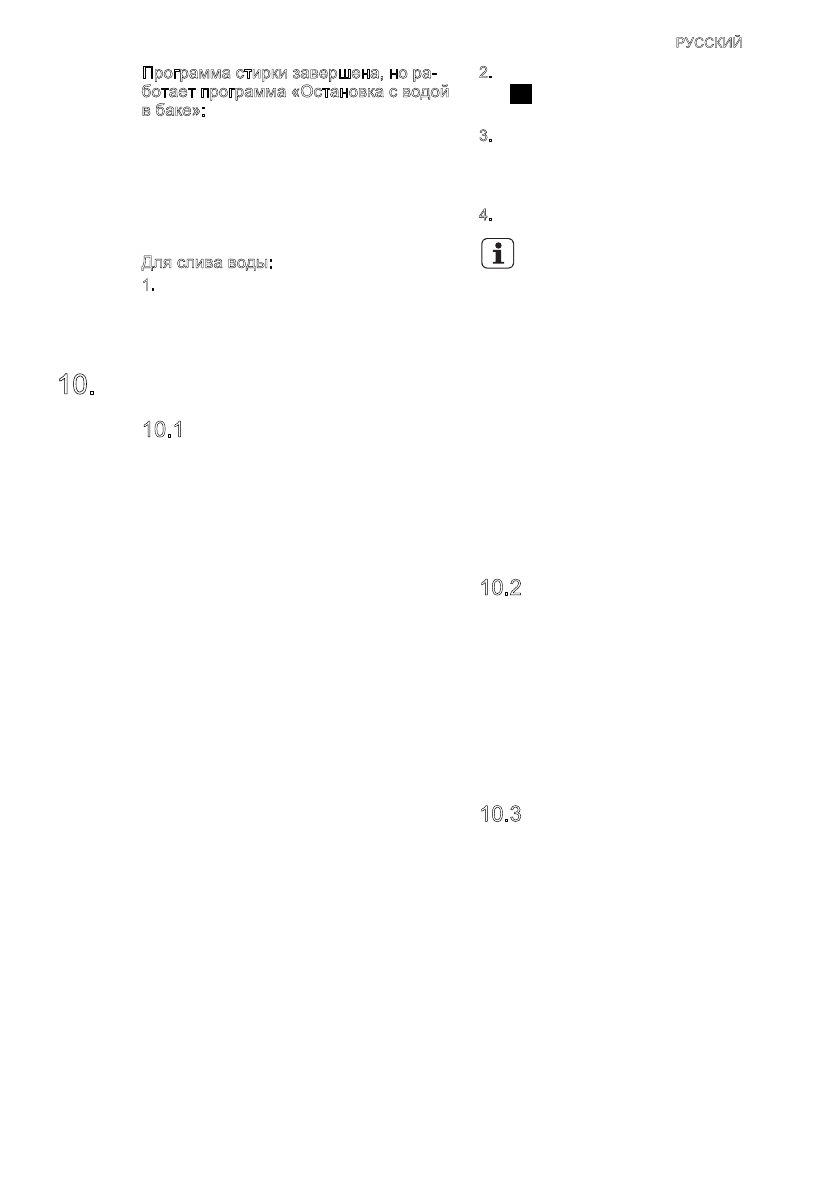 РУССКИЙ

Программа стирки завершена, но работает программа «Остановка с водой в баке»:

Для слива воды:

1.

10.

10.1

2.

3.

4.

10.2

10.3